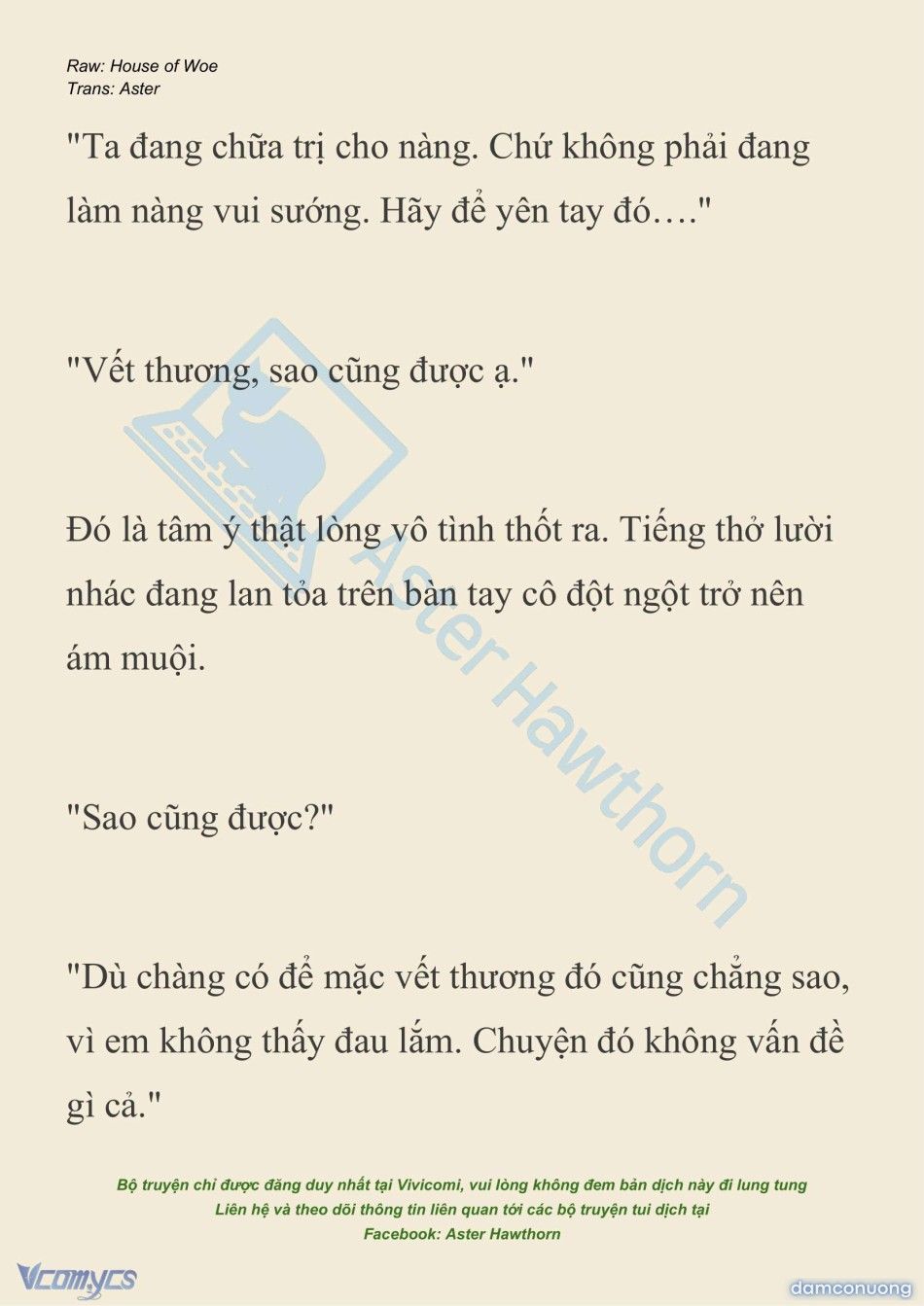 Raw: House of Woe
Trans: Aster

"Ta đang chữa trị cho nàng. Chứ không phải đang làm nàng vui sướng. Hãy để yên tay đó…."

"Vết thương, sao cũng được ạ."

Đó là tâm ý thật lòng vô tình thốt ra. Tiếng thở lười nhác đang lan tỏa trên bàn tay cô đột ngột trở nên ám muội.

"Sao cũng được?"

"Dù chàng có để mặc vết thương đó cũng chẳng sao, vì em không thấy đau lắm. Chuyện đó không vấn đề gì cả."

Aster Hawthorn

Bộ truyện chỉ được đăng duy nhất tại Vivicomi, vui lòng không đem bản dịch này đi lung tung
Liên hệ và theo dõi thông tin liên quan tới các bộ truyện tui dịch tại
Facebook: Aster Hawthorn

Vcomycs
damconuong